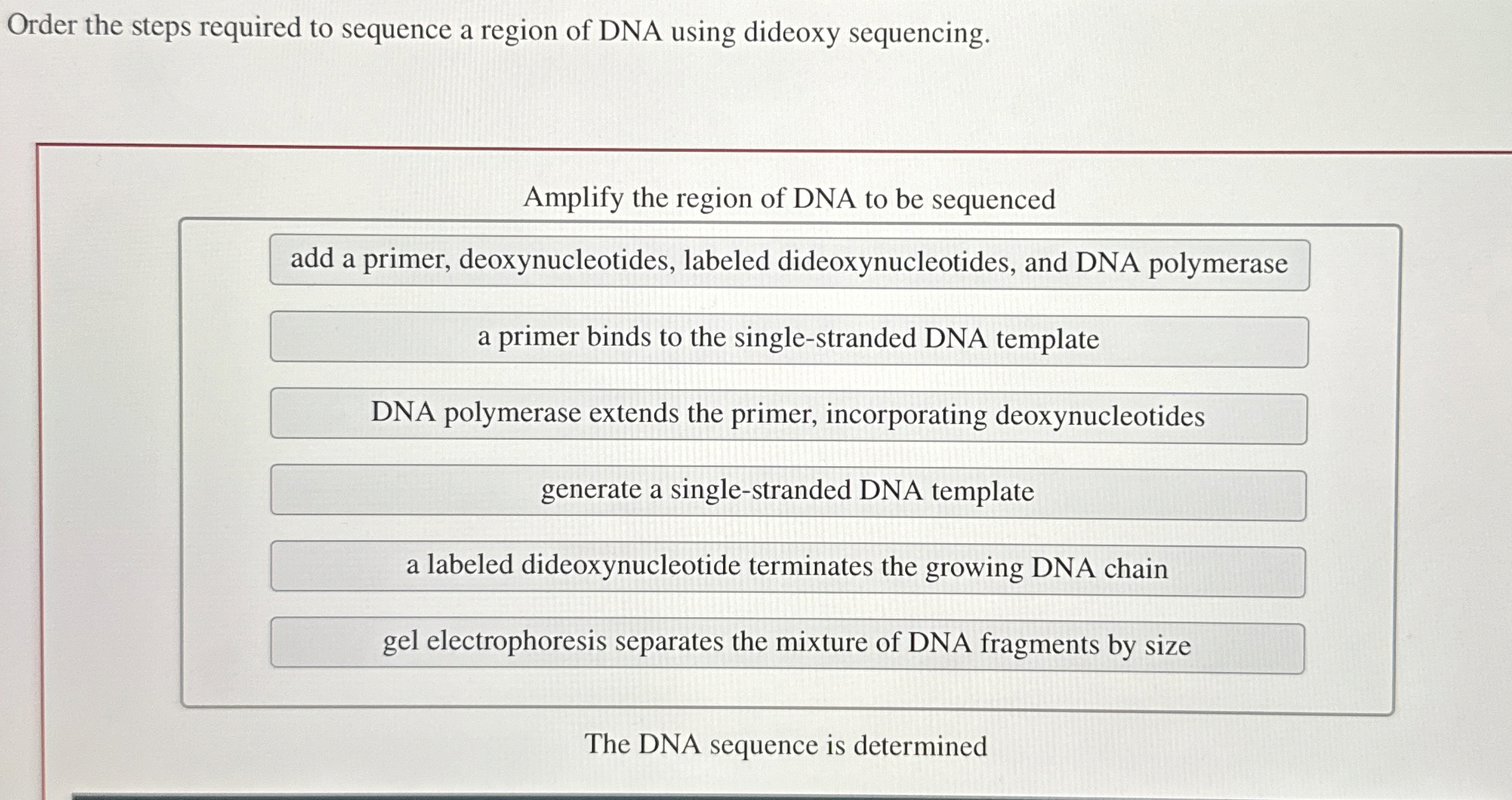 Order the steps required to sequence a region of DNA using dideoxy sequencing.

Amplify the region of DNA to be sequenced

add a primer, deoxynucleotides, labeled dideoxynucleotides, and DNA polymerase

a primer binds to the single-stranded DNA template

DNA polymerase extends the primer, incorporating deoxynucleotides

generate a single-stranded DNA template

a labeled dideoxynucleotide terminates the growing DNA chain

gel electrophoresis separates the mixture of DNA fragments by size

The DNA sequence is determined